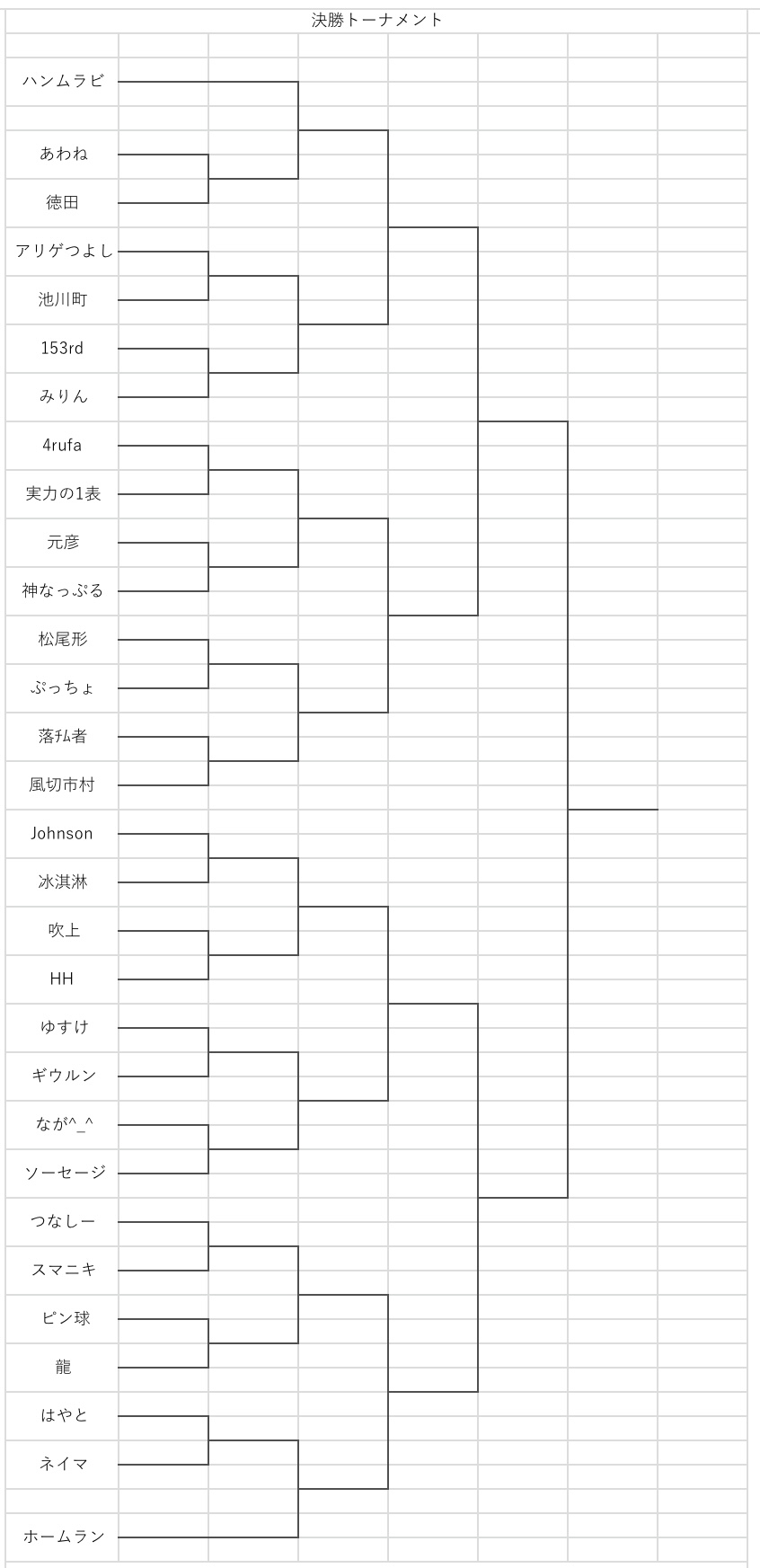 決勝トーナメント

ハンムラビ
あわね
徳田
アリゲつよし
池川町
153rd
みりん
4rufa
実力の1表
元彦
神なっぷる
松尾形
ぷっちょ
落払者
風切市村
Johnson
冰淇淋
吹上
HH
ゆすけ
ギウルン
なが^_^
ソーセージ
つなしー
スマニキ
ピン球
龍
はやと
ネイマ
ホームラン